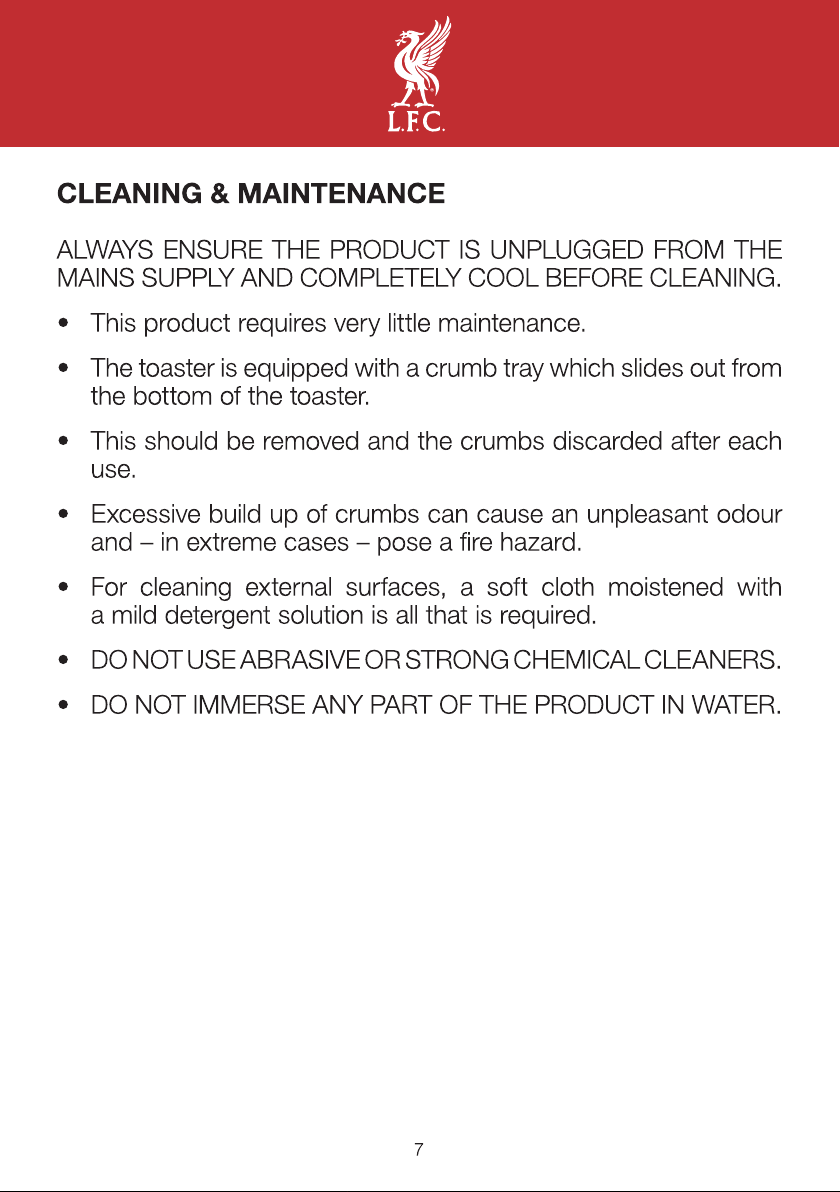 L.F.C.

CLEANING & MAINTENANCE

ALWAYS ENSURE THE PRODUCT IS UNPLUGGED FROM THE MAINS SUPPLY AND COMPLETELY COOL BEFORE CLEANING.

• This product requires very little maintenance.

• The toaster is equipped with a crumb tray which slides out from the bottom of the toaster.

• This should be removed and the crumbs discarded after each use.

• Excessive build up of crumbs can cause an unpleasant odour and – in extreme cases – pose a fire hazard.

• For cleaning external surfaces, a soft cloth moistened with a mild detergent solution is all that is required.

• DO NOT USE ABRASIVE OR STRONG CHEMICAL CLEANERS.

• DO NOT IMMERSE ANY PART OF THE PRODUCT IN WATER.

7